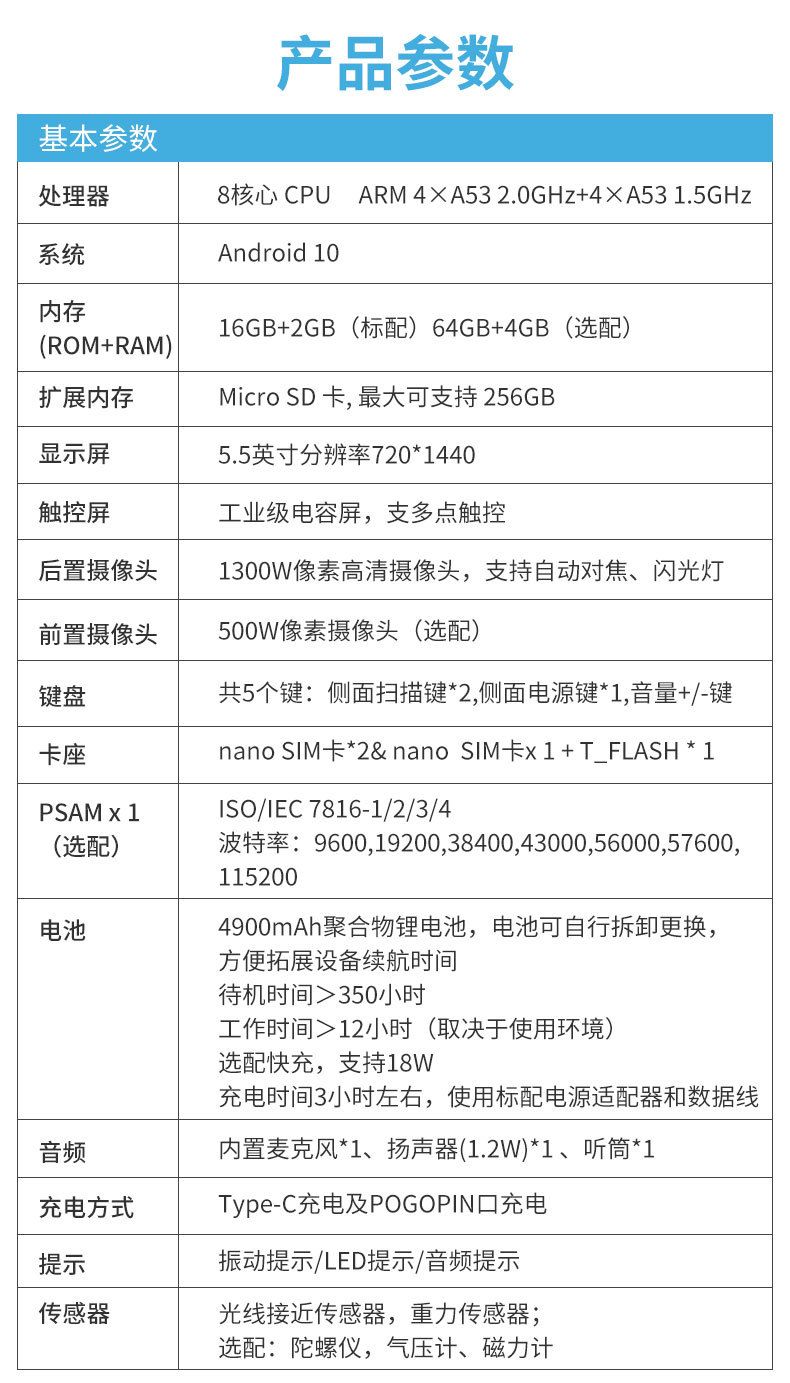 产品参数

| 基本参数 | |
|---|---|
| 处理器 | 8核心 CPU ARM 4×A53 2.0GHz+4×A53 1.5GHz |
| 系统 | Android 10 |
| 内存 (ROM+RAM) | 16GB+2GB（标配）64GB+4GB（选配） |
| 扩展内存 | Micro SD 卡, 最大可支持 256GB |
| 显示屏 | 5.5英寸分辨率720*1440 |
| 触控屏 | 工业级电容屏，支多点触控 |
| 后置摄像头 | 1300W像素高清摄像头，支持自动对焦、闪光灯 |
| 前置摄像头 | 500W像素摄像头（选配） |
| 键盘 | 共5个键：侧面扫描键*2,侧面电源键*1,音量+/-键 |
| 卡座 | nano SIM卡*2& nano SIM卡x 1 + T_FLASH * 1 |
| PSAM x 1（选配） | ISO/IEC 7816-1/2/3/4 波特率：9600,19200,38400,43000,56000,57600,115200 |
| 电池 | 4900mAh聚合物锂电池，电池可自行拆卸更换，方便拓展设备续航时间 待机时间＞350小时 工作时间＞12小时（取决于使用环境） 选配快充，支持18W 充电时间3小时左右，使用标配电源适配器和数据线 |
| 音频 | 内置麦克风*1、扬声器(1.2W)*1 、听筒*1 |
| 充电方式 | Type-C充电及POGOPIN口充电 |
| 提示 | 振动提示/LED提示/音频提示 |
| 传感器 | 光线接近传感器，重力传感器；选配：陀螺仪，气压计、磁力计 |